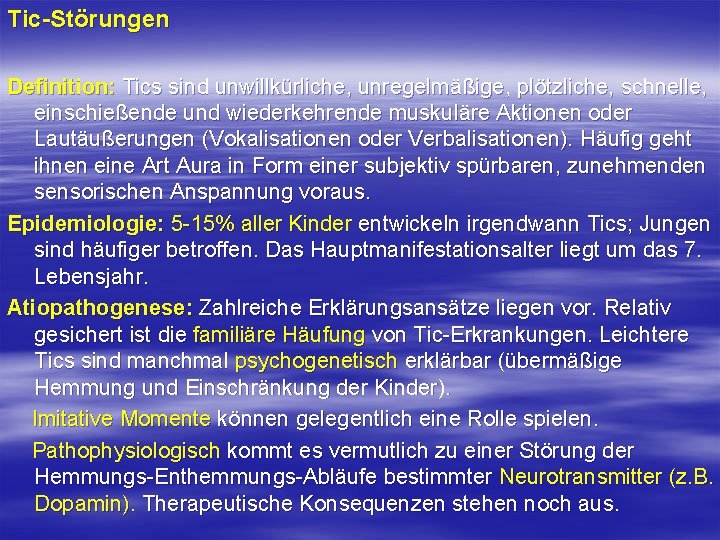 Tic-Störungen

Definition: Tics sind unwillkürliche, unregelmäßige, plötzliche, schnelle, einschießende und wiederkehrende muskuläre Aktionen oder Lautäußerungen (Vokalisationen oder Verbalisationen). Häufig geht ihnen eine Art Aura in Form einer subjektiv spürbaren, zunehmenden sensorischen Anspannung voraus.

Epidemiologie: 5-15% aller Kinder entwickeln irgendwann Tics; Jungen sind häufiger betroffen. Das Hauptmanifestationsalter liegt um das 7. Lebensjahr.

Atiopathogenese: Zahlreiche Erklärungsansätze liegen vor. Relativ gesichert ist die familiäre Häufung von Tic-Erkrankungen. Leichtere Tics sind manchmal psychogenetisch erklärbar (übermäßige Hemmung und Einschränkung der Kinder).

Imitative Momente können gelegentlich eine Rolle spielen.

Pathophysiologisch kommt es vermutlich zu einer Störung der Hemmungs-Enthemmungs-Abläufe bestimmter Neurotransmitter (z.B. Dopamin). Therapeutische Konsequenzen stehen noch aus.